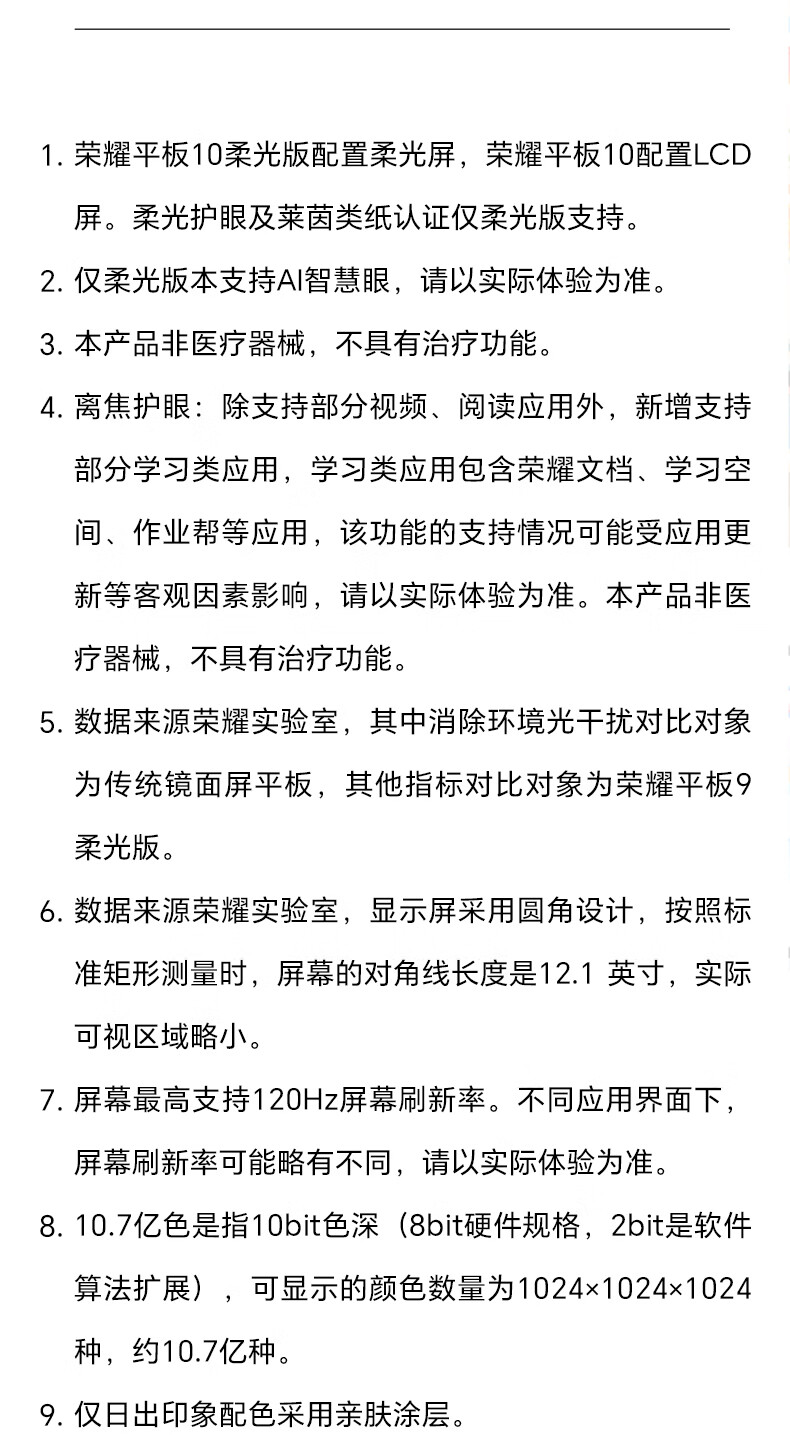 1. 荣耀平板10柔光版配置柔光屏，荣耀平板10配置LCD屏。柔光护眼及莱茵类纸认证仅柔光版支持。

2. 仅柔光版本支持AI智慧眼，请以实际体验为准。

3. 本产品非医疗器械，不具有治疗功能。

4. 离焦护眼：除支持部分视频、阅读应用外，新增支持部分学习类应用，学习类应用包含荣耀文档、学习空间、作业帮等应用，该功能的支持情况可能受应用更新等客观因素影响，请以实际体验为准。本产品非医疗器械，不具有治疗功能。

5. 数据来源荣耀实验室，其中消除环境光干扰对比对象为传统镜面屏平板，其他指标对比对象为荣耀平板9柔光版。

6. 数据来源荣耀实验室，显示屏采用圆角设计，按照标准矩形测量时，屏幕的对角线长度是12.1 英寸，实际可视区域略小。

7. 屏幕最高支持120Hz屏幕刷新率。不同应用界面下，屏幕刷新率可能略有不同，请以实际体验为准。

8. 10.7亿色是指10bit色深（8bit硬件规格，2bit是软件算法扩展），可显示的颜色数量为1024×1024×1024种，约10.7亿种。

9. 仅日出印象配色采用亲肤涂层。